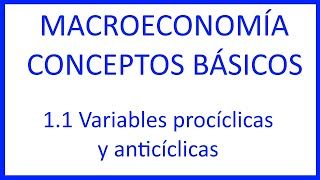 MACROECONOMÍA
CONCEPTOS BÁSICOS

1.1 Variables procíclicas y anticíclicas